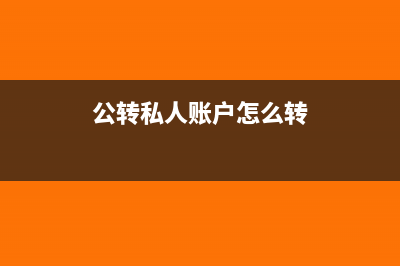 公转私人账户怎么转